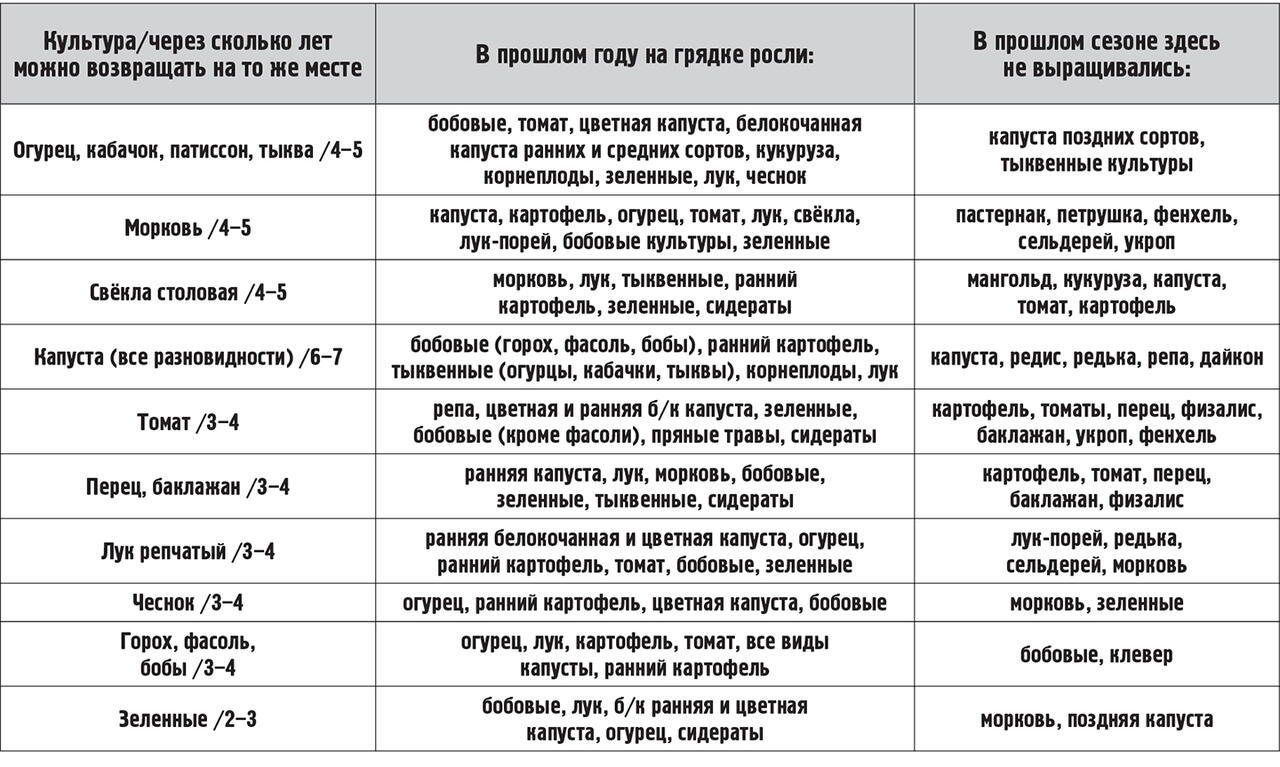 | Культура/через сколько лет можно возвращать на то же месте | В прошлом году на грядке росли: | В прошлом сезоне здесь не выращивались: |
|---|---|---|
| Огурец, кабачок, патиссон, тыква /4–5 | бобовые, томат, цветная капуста, белокочанная капуста ранних и средних сортов, кукуруза, корнеплоды, зеленные, лук, чеснок | капуста поздних сортов, тыквенные культуры |
| Морковь /4–5 | капуста, картофель, огурец, томат, лук, свёкла, лук-порей, бобовые культуры, зеленные | пастернак, петрушка, фенхель, сельдерей, укроп |
| Свёкла столовая /4–5 | морковь, лук, тыквенные, ранний картофель, зеленные, сидераты | мангольд, кукуруза, капуста, томат, картофель |
| Капуста (все разновидности) /6–7 | бобовые (горох, фасоль, бобы), ранний картофель, тыквенные (огурцы, кабачки, тыквы), корнеплоды, лук | капуста, редис, редька, репа, дайкон |
| Томат /3–4 | репа, цветная и ранняя б/к капуста, зеленные, бобовые (кроме фасоли), пряные травы, сидераты | картофель, томаты, перец, физалис, баклажан, укроп, фенхель |
| Перец, баклажан /3–4 | ранняя капуста, лук, морковь, бобовые, зеленные, тыквенные, сидераты | картофель, томат, перец, баклажан, физалис |
| Лук репчатый /3–4 | ранняя белокочанная и цветная капуста, огурец, ранний картофель, томат, бобовые, зеленные | лук-порей, редька, сельдерей, морковь |
| Чеснок /3–4 | огурец, ранний картофель, цветная капуста, бобовые | морковь, зеленные |
| Горох, фасоль, бобы /3–4 | огурец, лук, картофель, томат, все виды капусты, ранний картофель | бобовые, клевер |
| Зеленные /2–3 | бобовые, лук, б/к ранняя и цветная капуста, огурец, сидераты | морковь, поздняя капуста |